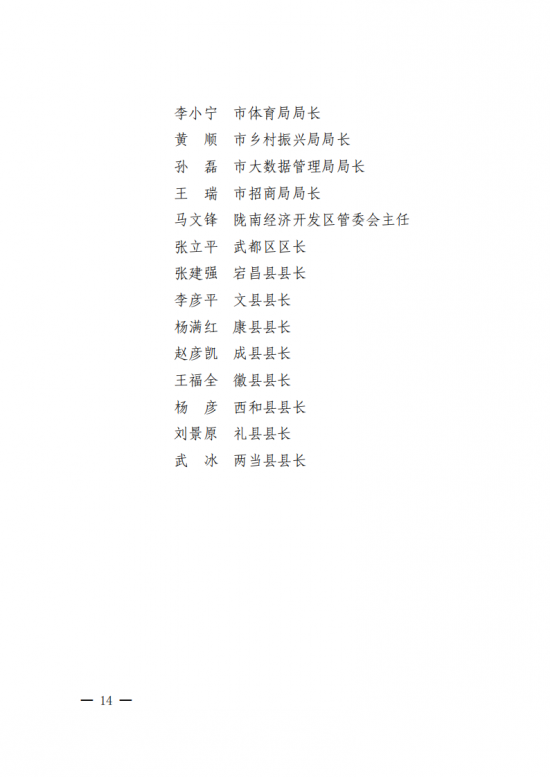 李小宁　市体育局局长
黄　顺　市乡村振兴局局长
孙　磊　市大数据管理局局长
王　瑞　市招商局局长
马文锋　陇南经济开发区管委会主任
张立平　武都区区长
张建强　宕昌县县长
李彦平　文县县长
杨满红　康县县长
赵彦凯　成县县长
王福全　徽县县长
杨　彦　西和县县长
刘景原　礼县县长
武　冰　两当县县长

— 14 —